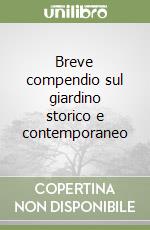 unilibro

Breve compendio sul giardino storico e contemporaneo

COPERTINA NON DISPONIBILE